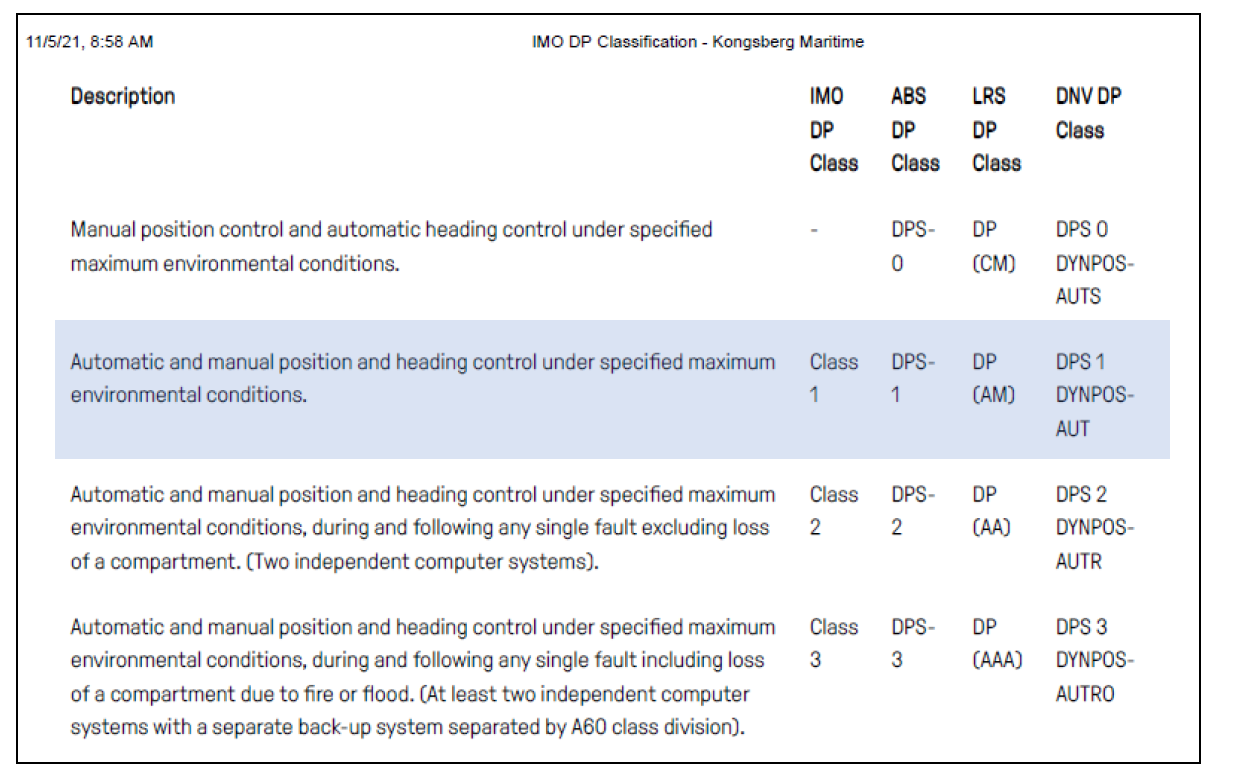 11/5/21, 8:58 AM IMO DP Classification - Kongsberg Maritime

| Description | IMO DP Class | ABS DP Class | LRS DP Class | DNV DP Class |
|---|---|---|---|---|
| Manual position control and automatic heading control under specified maximum environmental conditions. | - | DPS-0 | DP (CM) | DPS 0 DYNPOS-AUTS |
| Automatic and manual position and heading control under specified maximum environmental conditions. | Class 1 | DPS-1 | DP (AM) | DPS 1 DYNPOS-AUT |
| Automatic and manual position and heading control under specified maximum environmental conditions, during and following any single fault excluding loss of a compartment. (Two independent computer systems). | Class 2 | DPS-2 | DP (AA) | DPS 2 DYNPOS-AUTR |
| Automatic and manual position and heading control under specified maximum environmental conditions, during and following any single fault including loss of a compartment due to fire or flood. (At least two independent computer systems with a separate back-up system separated by A60 class division). | Class 3 | DPS-3 | DP (AAA) | DPS 3 DYNPOS-AUTRO |